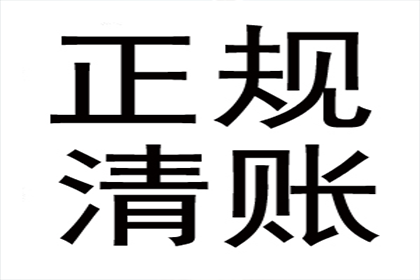 正规
清账